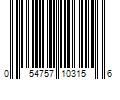 0 54757 10315 6